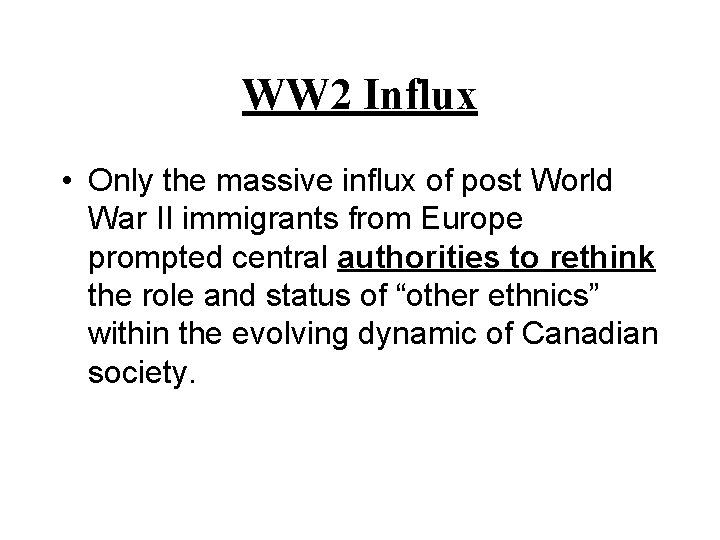 WW2 Influx

• Only the massive influx of post World War II immigrants from Europe prompted central authorities to rethink the role and status of "other ethnics" within the evolving dynamic of Canadian society.